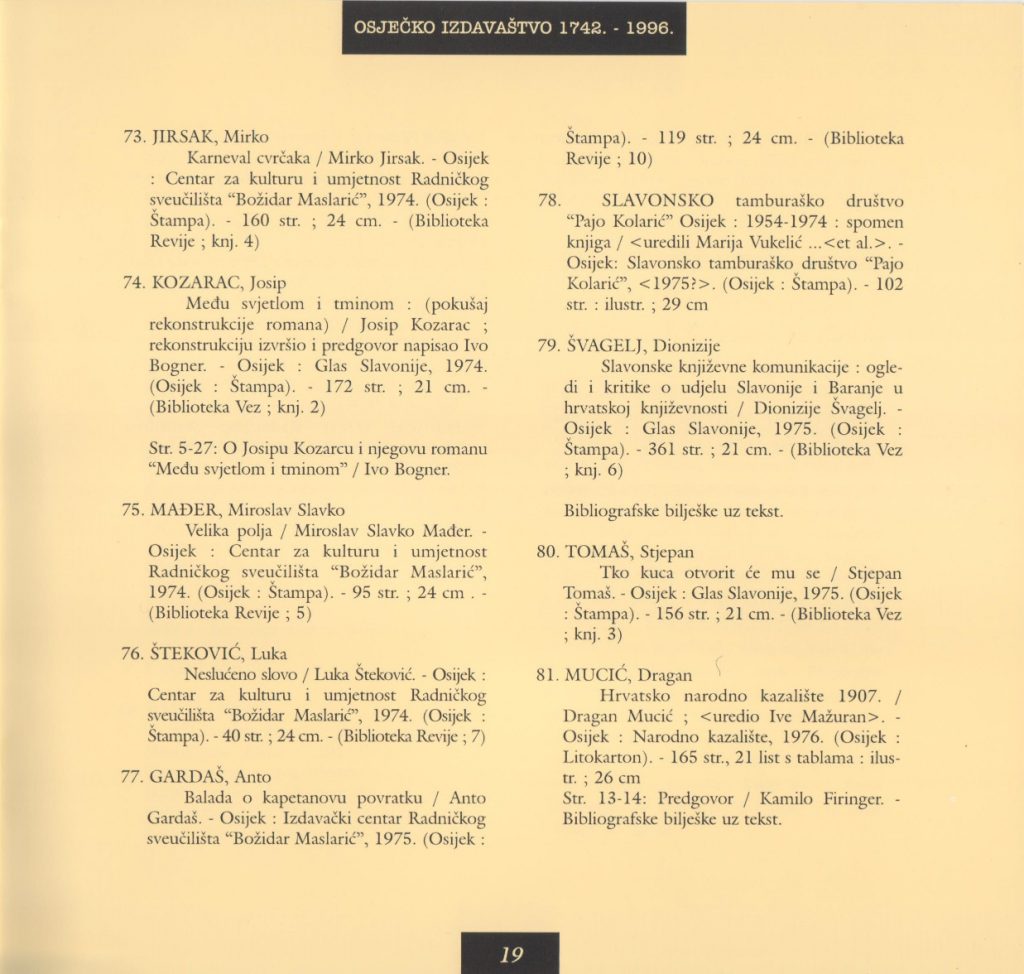 OSJEČKO IZDAVAŠTVO 1742. - 1996.

73. JIRSAK, Mirko

Karneval cvrčaka / Mirko Jirsak. - Osijek : Centar za kulturu i umjetnost Radničkog sveučilišta "Božidar Maslarić", 1974. (Osijek : Štampa). - 160 str. ; 24 cm. - (Biblioteka Revije ; knj. 4)

74. KOZARAC, Josip

Među svjetlom i tminom : (pokušaj rekonstrukcije romana) / Josip Kozarac ; rekonstrukciju izvršio i predgovor napisao Ivo Bogner. - Osijek : Glas Slavonije, 1974. (Osijek : Štampa). - 172 str. ; 21 cm. - (Biblioteka Vez ; knj. 2)

Str. 5-27: O Josipu Kozarcu i njegovu romanu "Među svjetlom i tminom" / Ivo Bogner.

75. MAĐER, Miroslav Slavko

Velika polja / Miroslav Slavko Mađer. - Osijek : Centar za kulturu i umjetnost Radničkog sveučilišta "Božidar Maslarić", 1974. (Osijek : Štampa). - 95 str. ; 24 cm . - (Biblioteka Revije ; 5)

76. ŠTEKOVIĆ, Luka

Neslućeno slovo / Luka Šteković. - Osijek : Centar za kulturu i umjetnost Radničkog sveučilišta "Božidar Maslarić", 1974. (Osijek : Štampa). - 40 str. ; 24 cm. - (Biblioteka Revije ; 7)

77. GARDAŠ, Anto

Balada o kapetanovu povratku / Anto Gardaš. - Osijek : Izdavački centar Radničkog sveučilišta "Božidar Maslarić", 1975. (Osijek : Štampa). - 119 str. ; 24 cm. - (Biblioteka Revije ; 10)

78. SLAVONSKO tamburaško društvo "Pajo Kolarić" Osijek : 1954-1974 : spomen knjiga / <uredili Marija Vukelić ...<et al.>. - Osijek: Slavonsko tamburaško društvo "Pajo Kolarić", <1975?>. (Osijek : Štampa). - 102 str. : ilustr. ; 29 cm

79. ŠVAGELJ, Dionizije

Slavonske književne komunikacije : ogledi i kritike o udjelu Slavonije i Baranje u hrvatskoj književnosti / Dionizije Švagelj. - Osijek : Glas Slavonije, 1975. (Osijek : Štampa). - 361 str. ; 21 cm. - (Biblioteka Vez ; knj. 6)

Bibliografske bilješke uz tekst.

80. TOMAŠ, Stjepan

Tko kuca otvorit će mu se / Stjepan Tomaš. - Osijek : Glas Slavonije, 1975. (Osijek : Štampa). - 156 str. ; 21 cm. - (Biblioteka Vez ; knj. 3)

81. MUCIĆ, Dragan

Hrvatsko narodno kazalište 1907. / Dragan Mucić ; <uredio Ive Mažuran>. - Osijek : Narodno kazalište, 1976. (Osijek : Litokarton). - 165 str., 21 list s tablama : ilustr. ; 26 cm
Str. 13-14: Predgovor / Kamilo Firinger. - Bibliografske bilješke uz tekst.

19